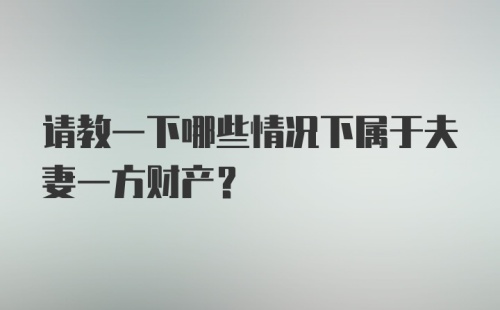 请教一下哪些情况下属于夫妻一方财产？